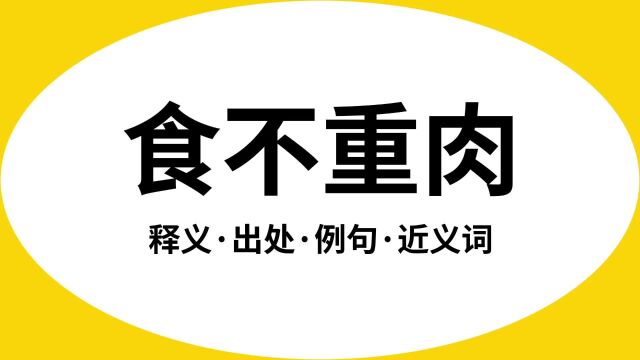 食不重肉

释义·出处·例句·近义词